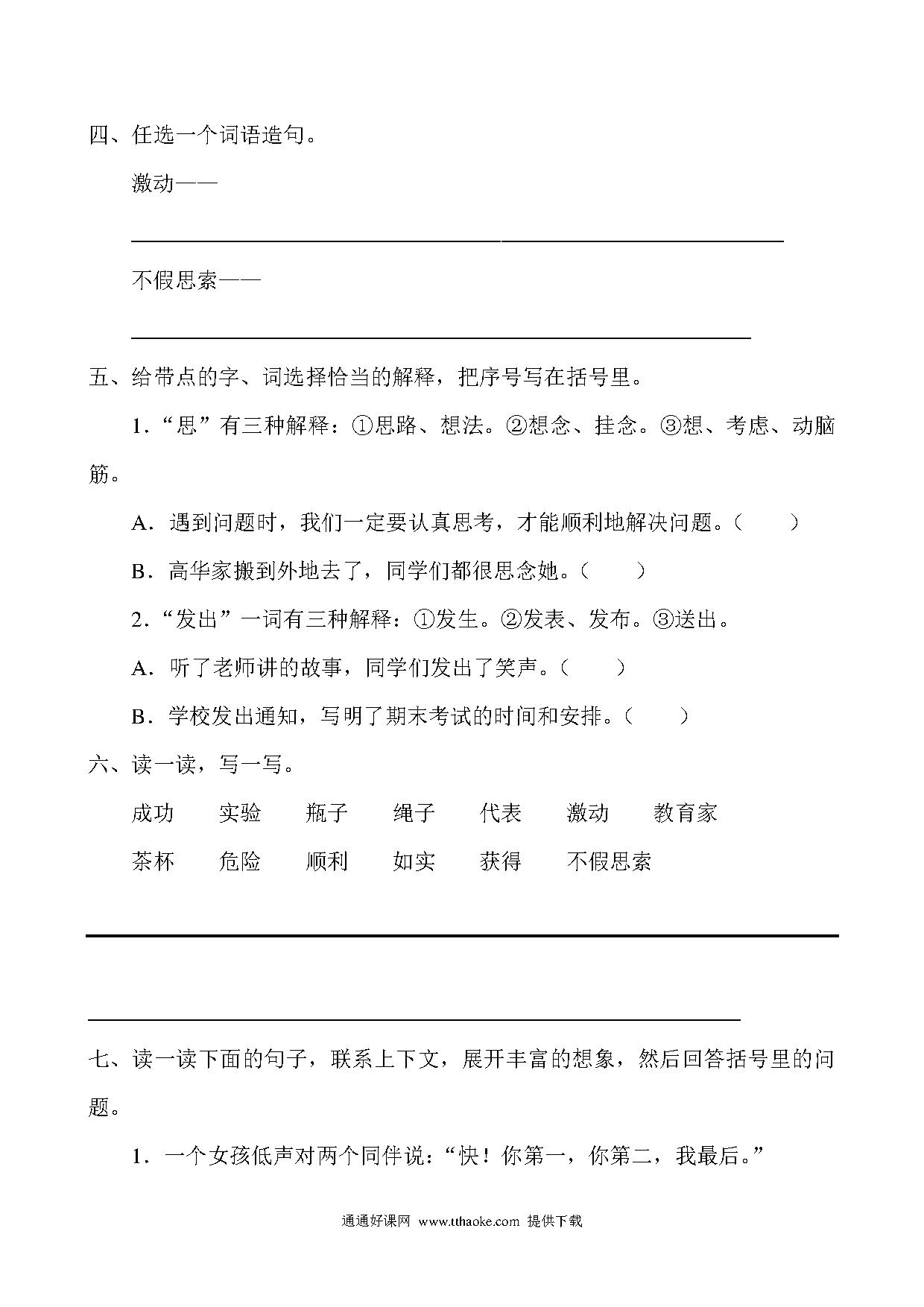 四、任选一个词语造句。

激动——

不假思索——

五、给带点的字、词选择恰当的解释，把序号写在括号里。

1．“思”有三种解释：①思路、想法。②想念、挂念。③想、考虑、动脑筋。

A．遇到问题时，我们一定要认真思考，才能顺利地解决问题。（　　）

B．高华家搬到外地去了，同学们都很思念她。（　　）

2．“发出”一词有三种解释：①发生。②发表、发布。③送出。

A．听了老师讲的故事，同学们发出了笑声。（　　）

B．学校发出通知，写明了期末考试的时间和安排。（　　）

六、读一读，写一写。

成功　实验　瓶子　绳子　代表　激动　教育家

茶杯　危险　顺利　如实　获得　不假思索

七、读一读下面的句子，联系上下文，展开丰富的想象，然后回答括号里的问题。

1．一个女孩低声对两个同伴说：“快！你第一，你第二，我最后。”

通通好课网 www.tthaoke.com 提供下载